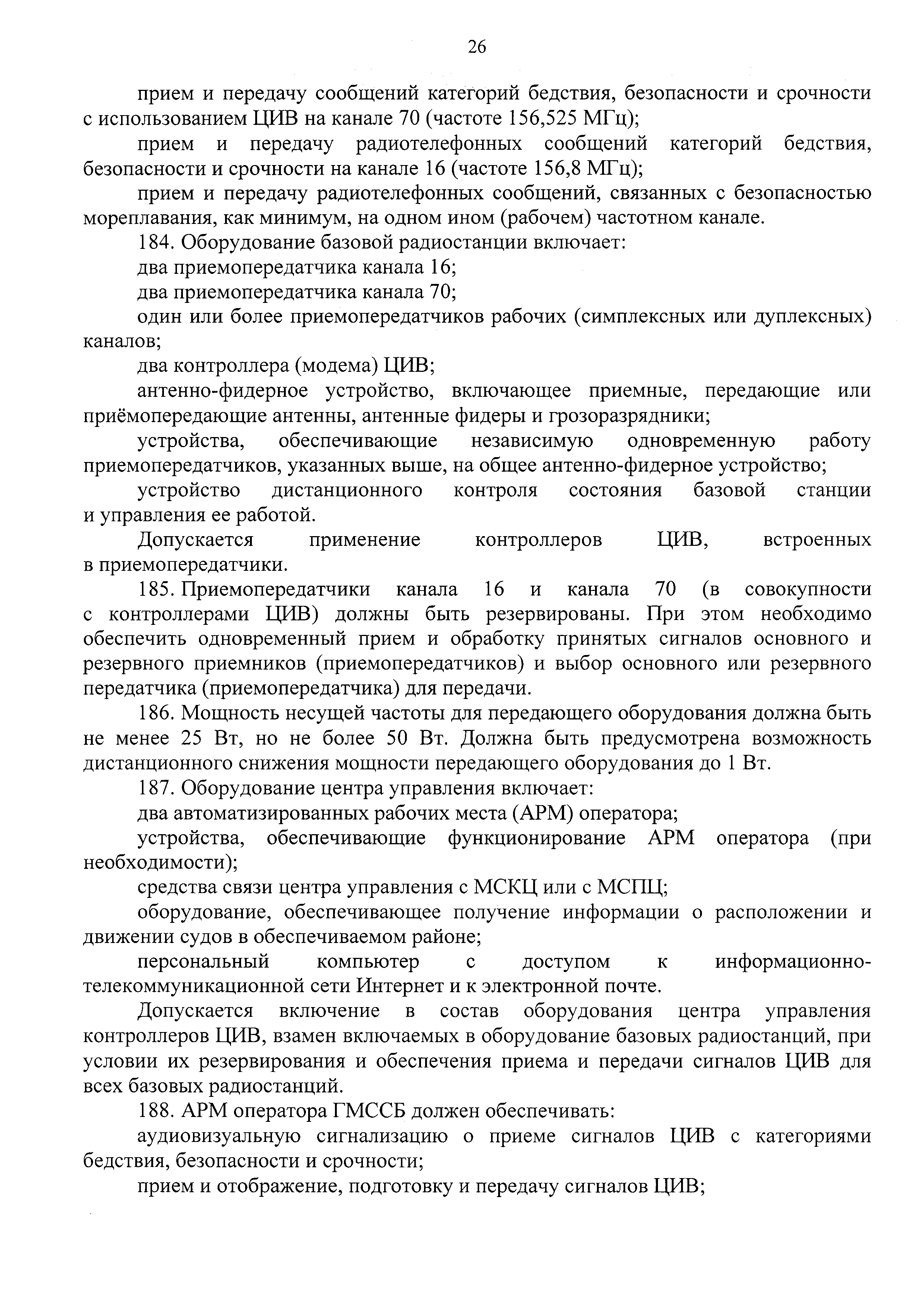 26

прием и передачу сообщений категорий бедствия, безопасности и срочности с использованием ЦИВ на канале 70 (частоте 156,525 МГц);

прием и передачу радиотелефонных сообщений категорий бедствия, безопасности и срочности на канале 16 (частоте 156,8 МГц);

прием и передачу радиотелефонных сообщений, связанных с безопасностью мореплавания, как минимум, на одном ином (рабочем) частотном канале.

184. Оборудование базовой радиостанции включает:

два приемопередатчика канала 16;

два приемопередатчика канала 70;

один или более приемопередатчиков рабочих (симплексных или дуплексных) каналов;

два контроллера (модема) ЦИВ;

антенно-фидерное устройство, включающее приемные, передающие или приёмопередающие антенны, антенные фидеры и грозоразрядники;

устройства, обеспечивающие независимую одновременную работу приемопередатчиков, указанных выше, на общее антенно-фидерное устройство;

устройство дистанционного контроля состояния базовой станции и управления ее работой.

Допускается применение контроллеров ЦИВ, встроенных в приемопередатчики.

185. Приемопередатчики канала 16 и канала 70 (в совокупности с контроллерами ЦИВ) должны быть резервированы. При этом необходимо обеспечить одновременный прием и обработку принятых сигналов основного и резервного приемников (приемопередатчиков) и выбор основного или резервного передатчика (приемопередатчика) для передачи.

186. Мощность несущей частоты для передающего оборудования должна быть не менее 25 Вт, но не более 50 Вт. Должна быть предусмотрена возможность дистанционного снижения мощности передающего оборудования до 1 Вт.

187. Оборудование центра управления включает:

два автоматизированных рабочих места (АРМ) оператора;

устройства, обеспечивающие функционирование АРМ оператора (при необходимости);

средства связи центра управления с МСКЦ или с МСПЦ;

оборудование, обеспечивающее получение информации о расположении и движении судов в обеспечиваемом районе;

персональный компьютер с доступом к информационно-телекоммуникационной сети Интернет и к электронной почте.

Допускается включение в состав оборудования центра управления контроллеров ЦИВ, взамен включаемых в оборудование базовых радиостанций, при условии их резервирования и обеспечения приема и передачи сигналов ЦИВ для всех базовых радиостанций.

188. АРМ оператора ГМССБ должен обеспечивать:

аудиовизуальную сигнализацию о приеме сигналов ЦИВ с категориями бедствия, безопасности и срочности;

прием и отображение, подготовку и передачу сигналов ЦИВ;